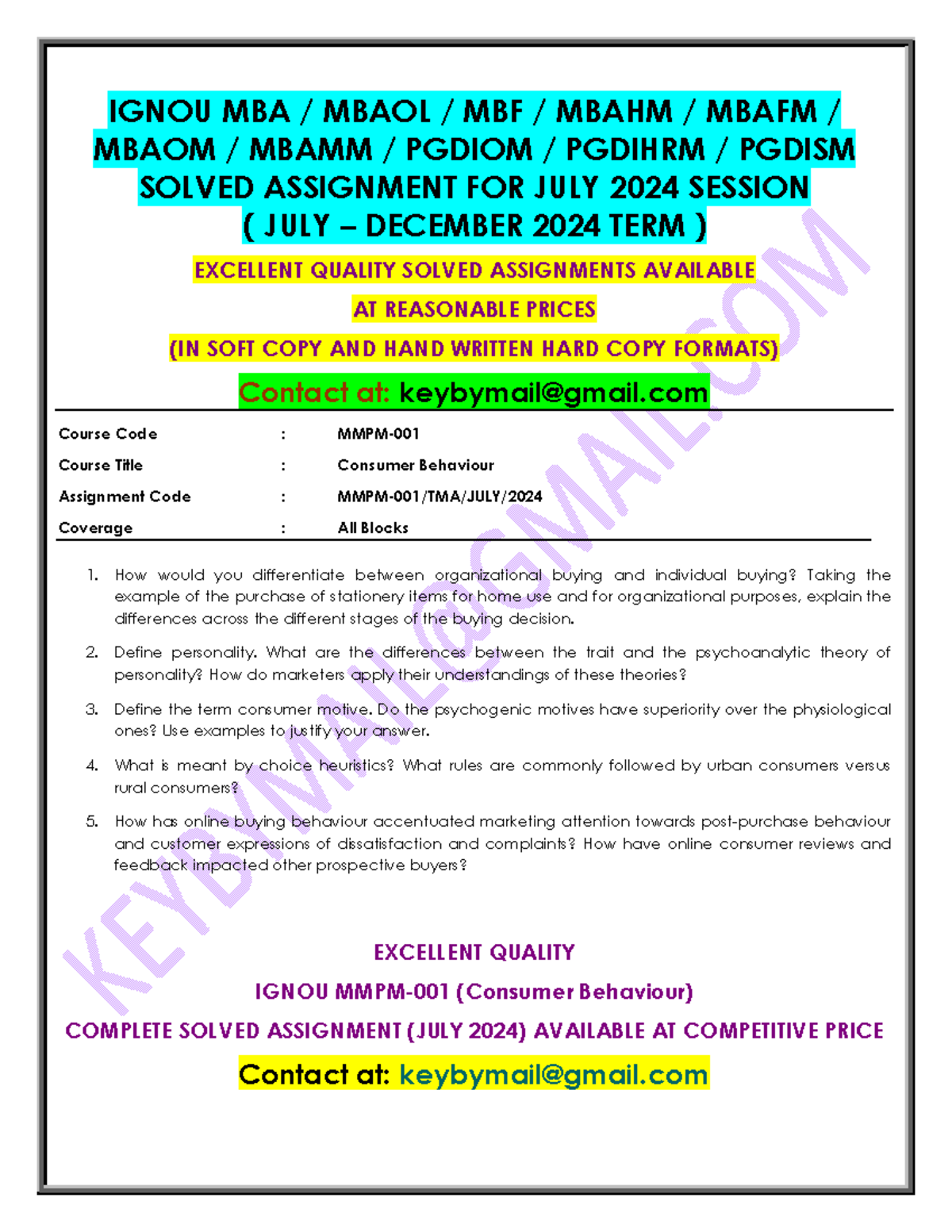 IGNOU MBA / MBAOL / MBF / MBAHM / MBAFM / MBAOM / MBAMM / PGDIOM / PGDIHRM / PGDISM SOLVED ASSIGNMENT FOR JULY 2024 SESSION ( JULY – DECEMBER 2024 TERM )

EXCELLENT QUALITY SOLVED ASSIGNMENTS AVAILABLE

AT REASONABLE PRICES

(IN SOFT COPY AND HAND WRITTEN HARD COPY FORMATS)

Contact at: keybymail@gmail.com

| Course Code | : | MMPM-001 |
|---|---|---|
| Course Title | : | Consumer Behaviour |
| Assignment Code | : | MMPM-001/TMA/JULY/2024 |
| Coverage | : | All Blocks |

1. How would you differentiate between organizational buying and individual buying? Taking the example of the purchase of stationery items for home use and for organizational purposes, explain the differences across the different stages of the buying decision.

2. Define personality. What are the differences between the trait and the psychoanalytic theory of personality? How do marketers apply their understandings of these theories?

3. Define the term consumer motive. Do the psychogenic motives have superiority over the physiological ones? Use examples to justify your answer.

4. What is meant by choice heuristics? What rules are commonly followed by urban consumers versus rural consumers?

5. How has online buying behaviour accentuated marketing attention towards post-purchase behaviour and customer expressions of dissatisfaction and complaints? How have online consumer reviews and feedback impacted other prospective buyers?

EXCELLENT QUALITY

IGNOU MMPM-001 (Consumer Behaviour)

COMPLETE SOLVED ASSIGNMENT (JULY 2024) AVAILABLE AT COMPETITIVE PRICE

Contact at: keybymail@gmail.com

KEYBYMAIL@GMAIL.COM